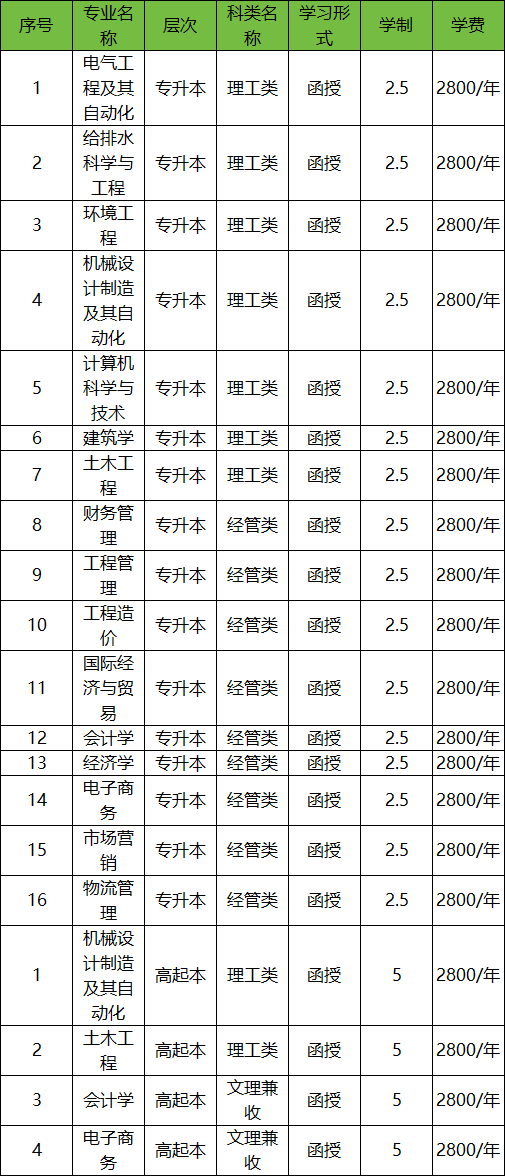 | 序号 | 专业名称 | 层次 | 科类名称 | 学习形式 | 学制 | 学费 |
|---|---|---|---|---|---|---|
| 1 | 电气工程及其自动化 | 专升本 | 理工类 | 函授 | 2.5 | 2800/年 |
| 2 | 给排水科学与工程 | 专升本 | 理工类 | 函授 | 2.5 | 2800/年 |
| 3 | 环境工程 | 专升本 | 理工类 | 函授 | 2.5 | 2800/年 |
| 4 | 机械设计制造及其自动化 | 专升本 | 理工类 | 函授 | 2.5 | 2800/年 |
| 5 | 计算机科学与技术 | 专升本 | 理工类 | 函授 | 2.5 | 2800/年 |
| 6 | 建筑学 | 专升本 | 理工类 | 函授 | 2.5 | 2800/年 |
| 7 | 土木工程 | 专升本 | 理工类 | 函授 | 2.5 | 2800/年 |
| 8 | 财务管理 | 专升本 | 经管类 | 函授 | 2.5 | 2800/年 |
| 9 | 工程管理 | 专升本 | 经管类 | 函授 | 2.5 | 2800/年 |
| 10 | 工程造价 | 专升本 | 经管类 | 函授 | 2.5 | 2800/年 |
| 11 | 国际经济与贸易 | 专升本 | 经管类 | 函授 | 2.5 | 2800/年 |
| 12 | 会计学 | 专升本 | 经管类 | 函授 | 2.5 | 2800/年 |
| 13 | 经济学 | 专升本 | 经管类 | 函授 | 2.5 | 2800/年 |
| 14 | 电子商务 | 专升本 | 经管类 | 函授 | 2.5 | 2800/年 |
| 15 | 市场营销 | 专升本 | 经管类 | 函授 | 2.5 | 2800/年 |
| 16 | 物流管理 | 专升本 | 经管类 | 函授 | 2.5 | 2800/年 |
| 1 | 机械设计制造及其自动化 | 高起本 | 理工类 | 函授 | 5 | 2800/年 |
| 2 | 土木工程 | 高起本 | 理工类 | 函授 | 5 | 2800/年 |
| 3 | 会计学 | 高起本 | 文理兼收 | 函授 | 5 | 2800/年 |
| 4 | 电子商务 | 高起本 | 文理兼收 | 函授 | 5 | 2800/年 |